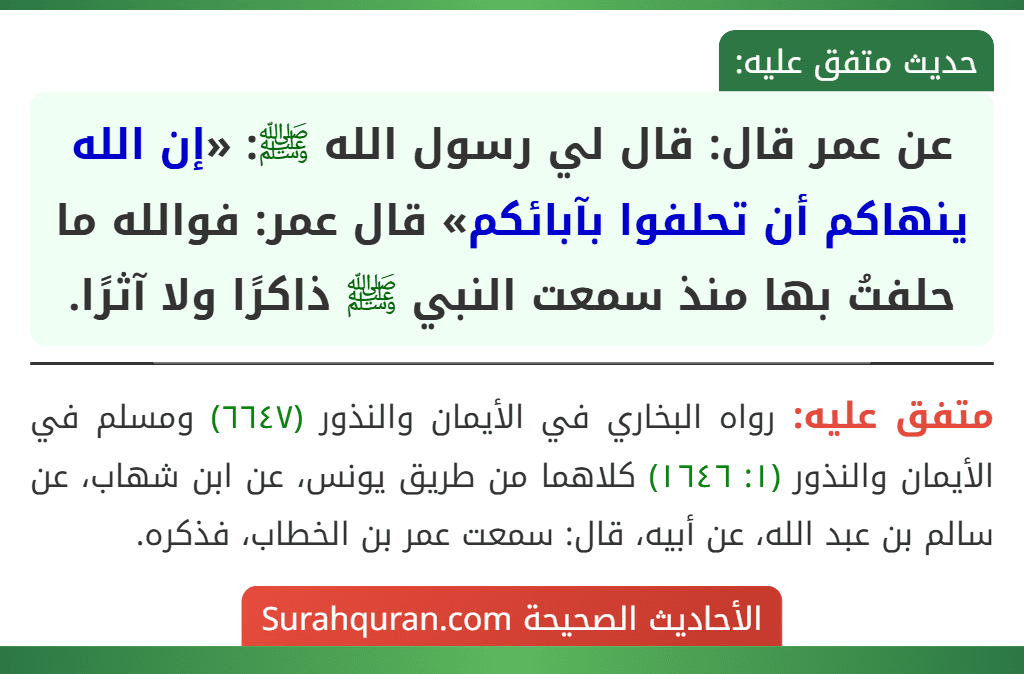 حديث متفق عليه:

عن عمر قال: قال لي رسول الله ﷺ: «إن الله ينهاكم أن تحلفوا بآبائكم» قال عمر: فوالله ما حلفتُ بها منذ سمعت النبي ﷺ ذاكرًا ولا آثرًا.

متفق عليه: رواه البخاري في الأيمان والنذور (٦٦٤٧) ومسلم في الأيمان والنذور (١: ١٦٤٦) كلاهما من طريق يونس، عن ابن شهاب، عن سالم بن عبد الله، عن أبيه، قال: سمعت عمر بن الخطاب، فذكره.

الأحاديث الصحيحة Surahquran.com